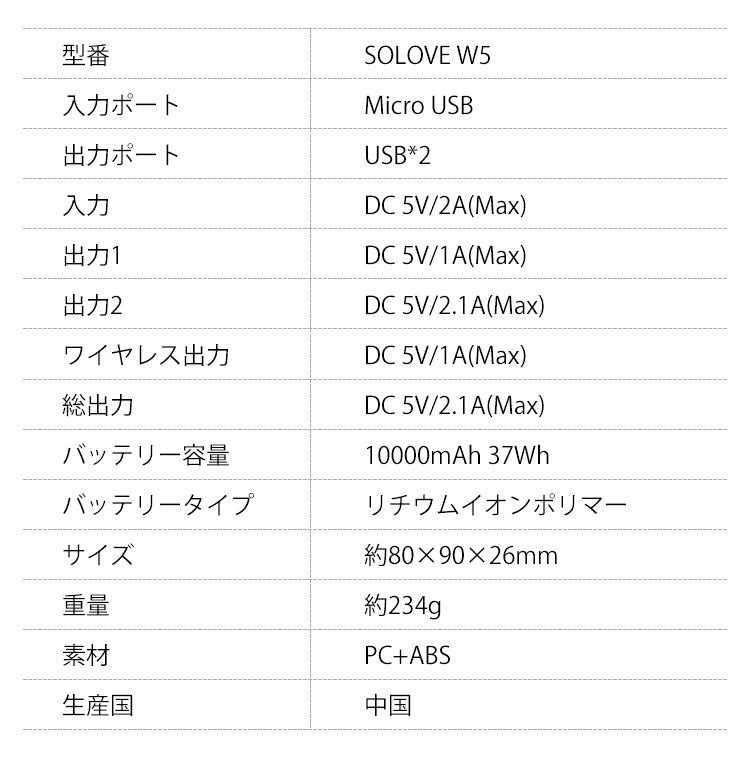 | 型番 | SOLOVE W5 |
|---|---|
| 入力ポート | Micro USB |
| 出力ポート | USB*2 |
| 入力 | DC 5V/2A(Max) |
| 出力1 | DC 5V/1A(Max) |
| 出力2 | DC 5V/2.1A(Max) |
| ワイヤレス出力 | DC 5V/1A(Max) |
| 総出力 | DC 5V/2.1A(Max) |
| バッテリー容量 | 10000mAh 37Wh |
| バッテリータイプ | リチウムイオンポリマー |
| サイズ | 約80×90×26mm |
| 重量 | 約234g |
| 素材 | PC+ABS |
| 生産国 | 中国 |